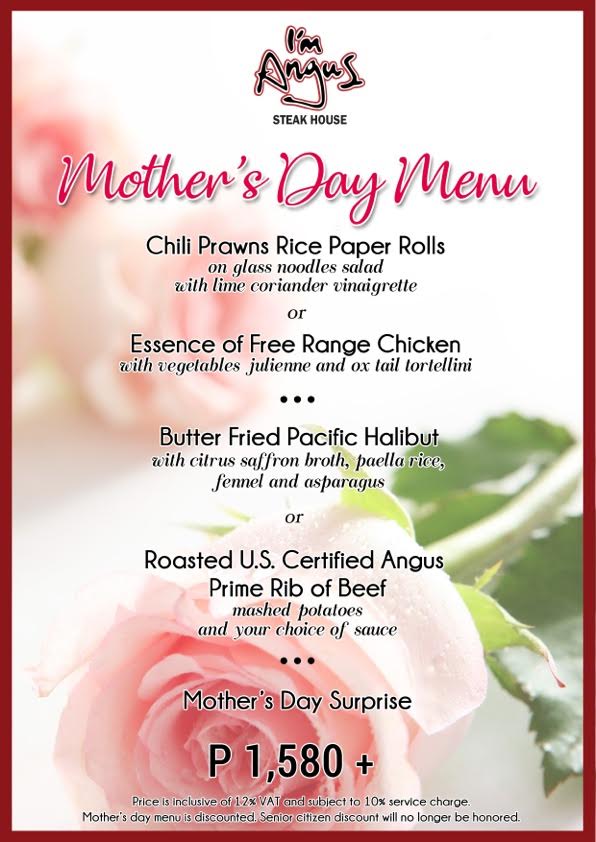 I'm Angus
STEAK HOUSE

Mother's Day Menu

Chili Prawns Rice Paper Rolls
on glass noodles salad
with lime coriander vinaigrette

or

Essence of Free Range Chicken
with vegetables julienne and ox tail tortellini

•••

Butter Fried Pacific Halibut
with citrus saffron broth, paella rice,
fennel and asparagus

or

Roasted U.S. Certified Angus
Prime Rib of Beef
mashed potatoes
and your choice of sauce

•••

Mother's Day Surprise

P 1,580 +

Price is inclusive of 12% VAT and subject to 10% service charge.
Mother's day menu is discounted. Senior citizen discount will no longer be honored.